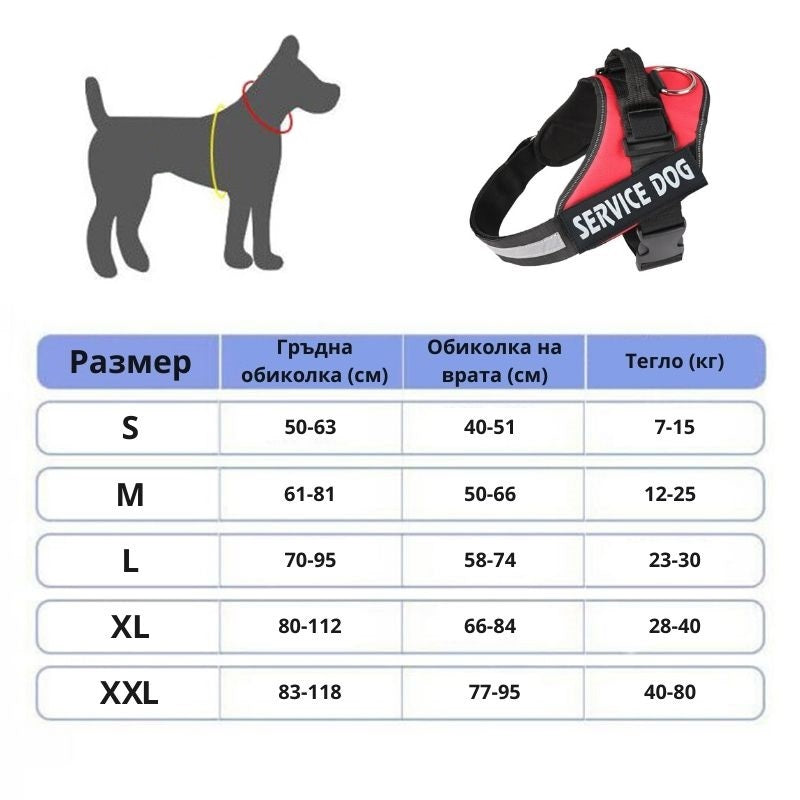 SERVICE DOG

| Размер | Гръдна обиколка (см) | Обиколка на врата (см) | Тегло (кг) |
|---|---|---|---|
| S | 50-63 | 40-51 | 7-15 |
| M | 61-81 | 50-66 | 12-25 |
| L | 70-95 | 58-74 | 23-30 |
| XL | 80-112 | 66-84 | 28-40 |
| XXL | 83-118 | 77-95 | 40-80 |